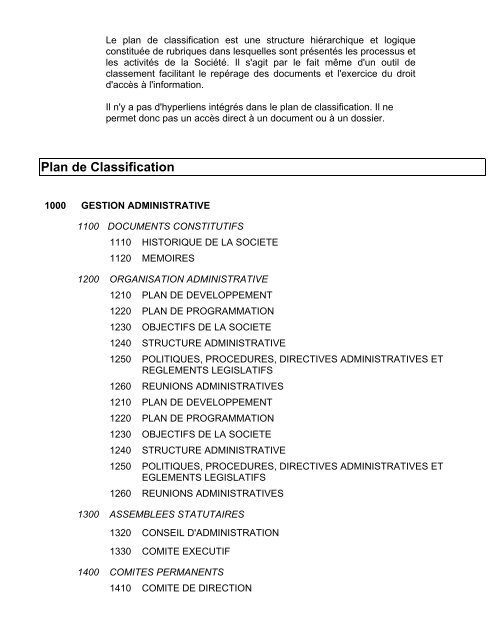 Le plan de classification est une structure hiérarchique et logique constituée de rubriques dans lesquelles sont présentés les processus et les activités de la Société. Il s'agit par le fait même d'un outil de classement facilitant le repérage des documents et l'exercice du droit d'accès à l'information.

Il n'y a pas d'hyperliens intégrés dans le plan de classification. Il ne permet donc pas un accès direct à un document ou à un dossier.

Plan de Classification

1000 GESTION ADMINISTRATIVE

1100 DOCUMENTS CONSTITUTIFS

1110 HISTORIQUE DE LA SOCIETE

1120 MEMOIRES

1200 ORGANISATION ADMINISTRATIVE

1210 PLAN DE DEVELOPPEMENT

1220 PLAN DE PROGRAMMATION

1230 OBJECTIFS DE LA SOCIETE

1240 STRUCTURE ADMINISTRATIVE

1250 POLITIQUES, PROCEDURES, DIRECTIVES ADMINISTRATIVES ET REGLEMENTS LEGISLATIFS

1260 REUNIONS ADMINISTRATIVES

1210 PLAN DE DEVELOPPEMENT

1220 PLAN DE PROGRAMMATION

1230 OBJECTIFS DE LA SOCIETE

1240 STRUCTURE ADMINISTRATIVE

1250 POLITIQUES, PROCEDURES, DIRECTIVES ADMINISTRATIVES ET EGLEMENTS LEGISLATIFS

1260 REUNIONS ADMINISTRATIVES

1300 ASSEMBLEES STATUTAIRES

1320 CONSEIL D'ADMINISTRATION

1330 COMITE EXECUTIF

1400 COMITES PERMANENTS

1410 COMITE DE DIRECTION